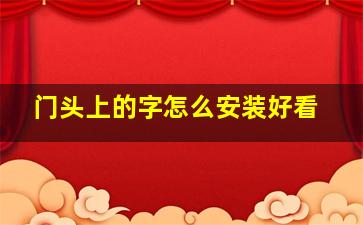 门头上的字怎么安装好看